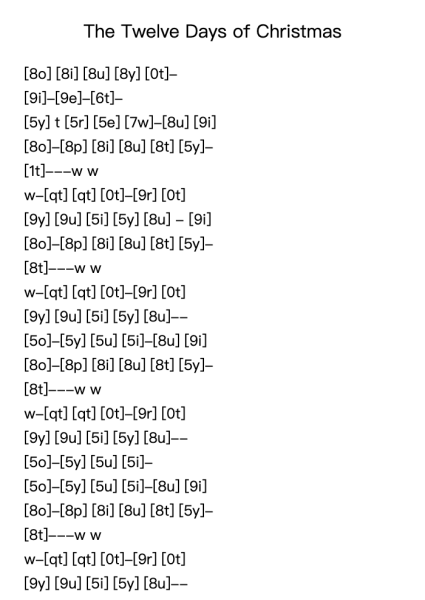 The Twelve Days of Christmas

[8o] [8i] [8u] [8y] [0t]–
[9i]–[9e]–[6t]–
[5y] t [5r] [5e] [7w]–[8u] [9i]
[8o]–[8p] [8i] [8u] [8t] [5y]–
[1t]–––w w
w–[qt] [qt] [0t]–[9r] [0t]
[9y] [9u] [5i] [5y] [8u] – [9i]
[8o]–[8p] [8i] [8u] [8t] [5y]–
[8t]–––w w
w–[qt] [qt] [0t]–[9r] [0t]
[9y] [9u] [5i] [5y] [8u]––
[5o]–[5y] [5u] [5i]–[8u] [9i]
[8o]–[8p] [8i] [8u] [8t] [5y]–
[8t]–––w w
w–[qt] [qt] [0t]–[9r] [0t]
[9y] [9u] [5i] [5y] [8u]––
[5o]–[5y] [5u] [5i]–
[5o]–[5y] [5u] [5i]–[8u] [9i]
[8o]–[8p] [8i] [8u] [8t] [5y]–
[8t]–––w w
w–[qt] [qt] [0t]–[9r] [0t]
[9y] [9u] [5i] [5y] [8u]––